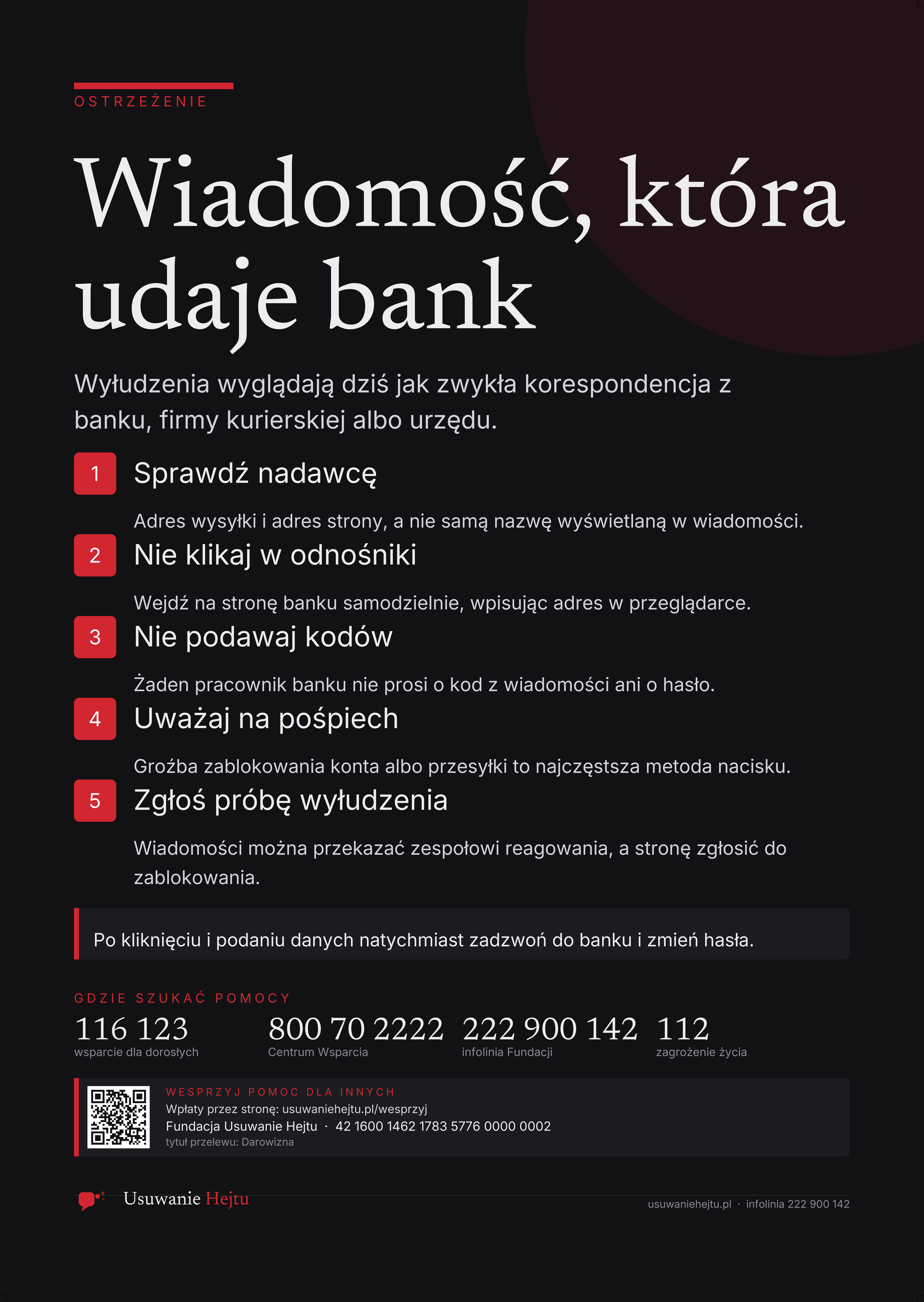 OSTRZEŻENIE

Wiadomość, która udaje bank

Wyłudzenia wyglądają dziś jak zwykła korespondencja z banku, firmy kurierskiej albo urzędu.

1 Sprawdź nadawcę

Adres wysyłki i adres strony, a nie samą nazwę wyświetlaną w wiadomości.

2 Nie klikaj w odnośniki

Wejdź na stronę banku samodzielnie, wpisując adres w przeglądarce.

3 Nie podawaj kodów

Żaden pracownik banku nie prosi o kod z wiadomości ani o hasło.

4 Uważaj na pośpiech

Groźba zablokowania konta albo przesyłki to najczęstsza metoda nacisku.

5 Zgłoś próbę wyłudzenia

Wiadomości można przekazać zespołowi reagowania, a stronę zgłosić do zablokowania.

Po kliknięciu i podaniu danych natychmiast zadzwoń do banku i zmień hasła.

GDZIE SZUKAĆ POMOCY

116 123
wsparcie dla dorosłych

800 70 2222
Centrum Wsparcia

222 900 142
infolinia Fundacji

112
zagrożenie życia

WESPRZYJ POMOC DLA INNYCH
Wpłaty przez stronę: usuwaniehejtu.pl/wesprzyj
Fundacja Usuwanie Hejtu · 42 1600 1462 1783 5776 0000 0002
tytuł przelewu: Darowizna

Usuwanie Hejtu

usuwaniehejtu.pl · infolinia 222 900 142